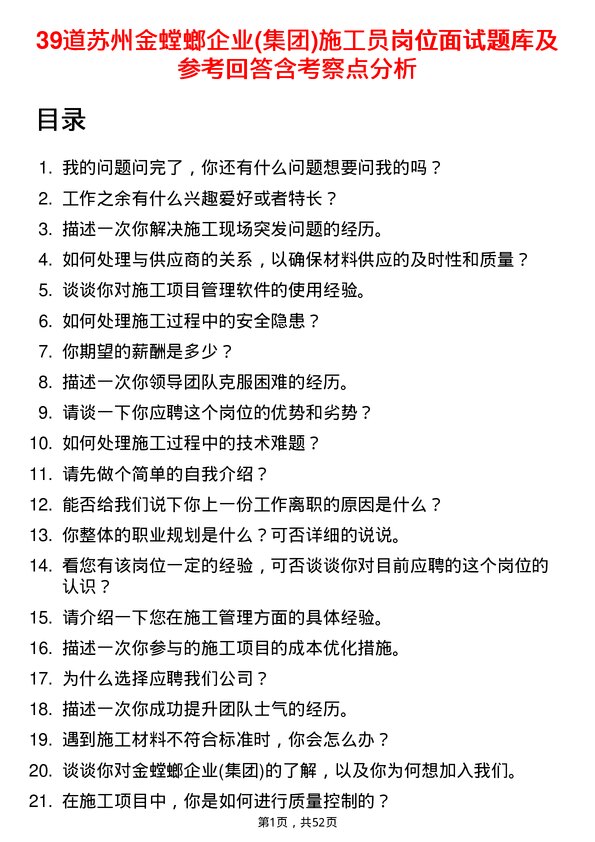 39道苏州金螳螂企业(集团)施工员岗位面试题库及参考回答含考察点分析

目录

1. 我的问题问完了，你还有什么问题想要问我的吗？
2. 工作之余有什么兴趣爱好或者特长？
3. 描述一次你解决施工现场突发问题的经历。
4. 如何处理与供应商的关系，以确保材料供应的及时性和质量？
5. 谈谈你对施工项目管理软件的使用经验。
6. 如何处理施工过程中的安全隐患？
7. 你期望的薪酬是多少？
8. 描述一次你领导团队克服困难的经历。
9. 请谈一下你应聘这个岗位的优势和劣势？
10. 如何处理施工过程中的技术难题？
11. 请先做个简单的自我介绍？
12. 能否给我们说下你上一份工作离职的原因是什么？
13. 你整体的职业规划是什么？可否详细的说说。
14. 看您有该岗位一定的经验，可否谈谈你对目前应聘的这个岗位的认识？
15. 请介绍一下您在施工管理方面的具体经验。
16. 描述一次你参与的施工项目的成本优化措施。
17. 为什么选择应聘我们公司？
18. 描述一次你成功提升团队士气的经历。
19. 遇到施工材料不符合标准时，你会怎么办？
20. 谈谈你对金螳螂企业(集团)的了解，以及你为何想加入我们。
21. 在施工项目中，你是如何进行质量控制的？

第1页，共52页